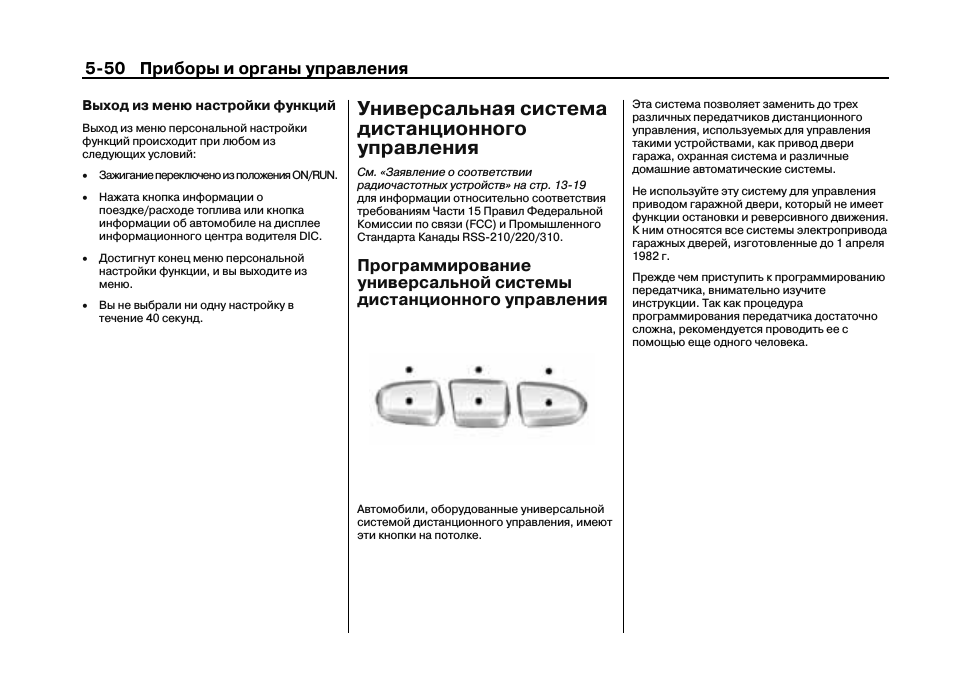 5-50 Приборы и органы управления

Выход из меню настройки функций

Выход из меню персональной настройки функций происходит при любом из следующих условий:

• Зажигание переключено из положения ON/RUN.

• Нажата кнопка информации о поездке/расходе топлива или кнопка информации об автомобиле на дисплее информационного центра водителя DIC.

• Достигнут конец меню персональной настройки функции, и вы выходите из меню.

• Вы не выбрали ни одну настройку в течение 40 секунд.

Универсальная система дистанционного управления

См. «Заявление о соответствии радиочастотных устройств» на стр. 13-19 для информации относительно соответствия требованиям Части 15 Правил Федеральной Комиссии по связи (FCC) и Промышленного Стандарта Канады RSS-210/220/310.

Программирование универсальной системы дистанционного управления

Автомобили, оборудованные универсальной системой дистанционного управления, имеют эти кнопки на потолке.

Эта система позволяет заменить до трех различных передатчиков дистанционного управления, используемых для управления такими устройствами, как привод двери гаража, охранная система и различные домашние автоматические системы.

Не используйте эту систему для управления приводом гаражной двери, который не имеет функции остановки и реверсивного движения. К ним относятся все системы электропривода гаражных дверей, изготовленные до 1 апреля 1982 г.

Прежде чем приступить к программированию передатчика, внимательно изучите инструкции. Так как процедура программирования передатчика достаточно сложна, рекомендуется проводить ее с помощью еще одного человека.